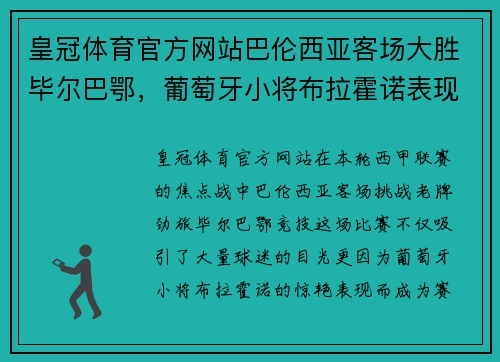 皇冠体育官方网站巴伦西亚客场大胜毕尔巴鄂，葡萄牙小将布拉霍诺表现

皇冠体育官方网站在本轮西甲联赛的焦点战中巴伦西亚客场挑战老牌劲旅毕尔巴鄂竞技这场比赛不仅吸引了大量球迷的目光更因为葡萄牙小将布拉霍诺的惊艳表现而成为赛